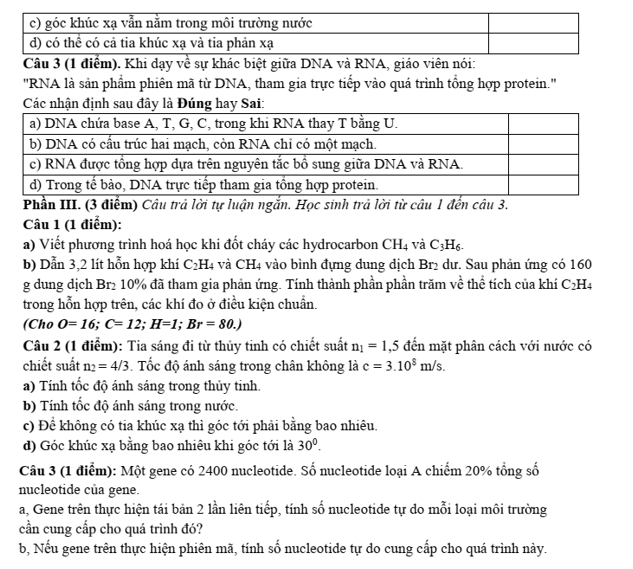 | c) góc khúc xạ vẫn nằm trong môi trường nước |  |
|---|---|
| d) có thể có cả tia khúc xạ và tia phản xạ |  |

Câu 3 (1 điểm). Khi dạy về sự khác biệt giữa DNA và RNA, giáo viên nói: "RNA là sản phẩm phiên mã từ DNA, tham gia trực tiếp vào quá trình tổng hợp protein."

Các nhận định sau đây là Đúng hay Sai:

| a) DNA chứa base A, T, G, C, trong khi RNA thay T bằng U. |  |
|---|---|
| b) DNA có cấu trúc hai mạch, còn RNA chỉ có một mạch. |  |
| c) RNA được tổng hợp dựa trên nguyên tắc bổ sung giữa DNA và RNA. |  |
| d) Trong tế bào, DNA trực tiếp tham gia tổng hợp protein. |  |

Phần III. (3 điểm) Câu trả lời tự luận ngắn. Học sinh trả lời từ câu 1 đến câu 3.

Câu 1 (1 điểm):

a) Viết phương trình hoá học khi đốt cháy các hydrocarbon $CH_4$ và $C_3H_6$.

b) Dẫn 3,2 lít hỗn hợp khí $C_2H_4$ và $CH_4$ vào bình đựng dung dịch $Br_2$ dư. Sau phản ứng có 160 g dung dịch $Br_2$ 10% đã tham gia phản ứng. Tính thành phần phần trăm về thể tích của khí $C_2H_4$ trong hỗn hợp trên, các khí đo ở điều kiện chuẩn.

(Cho O= 16; C= 12; H=1; Br = 80.)

Câu 2 (1 điểm): Tia sáng đi từ thủy tinh có chiết suất $n_1 = 1,5$ đến mặt phân cách với nước có chiết suất $n_2 = 4/3$. Tốc độ ánh sáng trong chân không là $c = 3.10^8$ m/s.

a) Tính tốc độ ánh sáng trong thủy tinh.

b) Tính tốc độ ánh sáng trong nước.

c) Để không có tia khúc xạ thì góc tới phải bằng bao nhiêu.

d) Góc khúc xạ bằng bao nhiêu khi góc tới là $30^0$.

Câu 3 (1 điểm): Một gene có 2400 nucleotide. Số nucleotide loại A chiếm 20% tổng số nucleotide của gene.

a, Gene trên thực hiện tái bản 2 lần liên tiếp, tính số nucleotide tự do mỗi loại môi trường cần cung cấp cho quá trình đó?

b, Nếu gene trên thực hiện phiên mã, tính số nucleotide tự do cung cấp cho quá trình này.